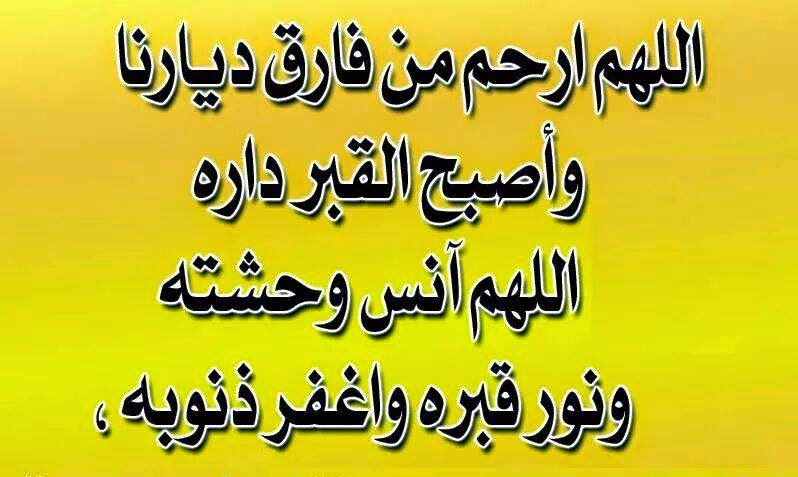 اللهم ارحم من فارق ديارنا
وأصبح القبر داره
اللهم آنس وحشته
ونور قبره واغفر ذنوبه ،